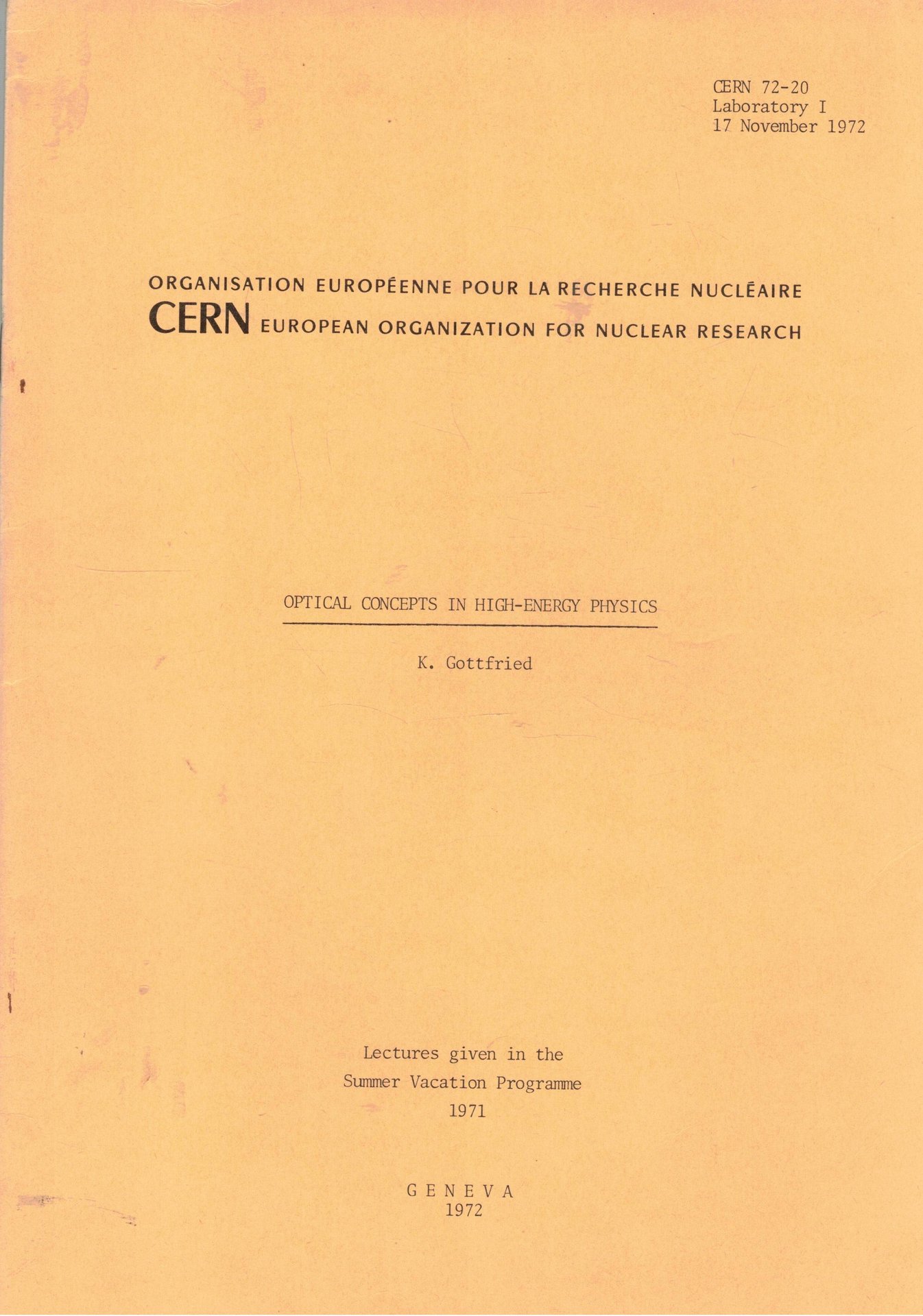 CERN 72-20
Laboratory I
17 November 1972

ORGANISATION EUROPÉENNE POUR LA RECHERCHE NUCLÉAIRE
CERN EUROPEAN ORGANIZATION FOR NUCLEAR RESEARCH

OPTICAL CONCEPTS IN HIGH-ENERGY PHYSICS

K. Gottfried

Lectures given in the
Summer Vacation Programme
1971

GENEVA
1972